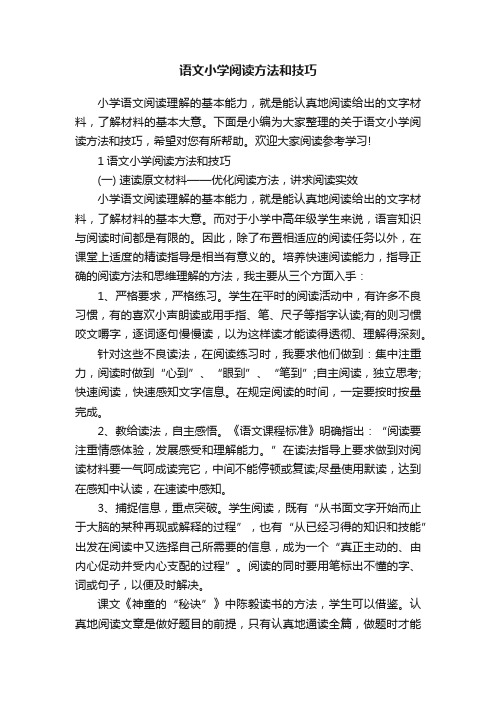 语文小学阅读方法和技巧

小学语文阅读理解的基本能力，就是能认真地阅读给出的文字材料，了解材料的基本大意。下面是小编为大家整理的关于语文小学阅读方法和技巧，希望对您有所帮助。欢迎大家阅读参考学习!

1 语文小学阅读方法和技巧

(一) 速读原文材料——优化阅读方法，讲求阅读实效

小学语文阅读理解的基本能力，就是能认真地阅读给出的文字材料，了解材料的基本大意。而对于小学中高年级学生来说，语言知识与阅读时间都是有限的。因此，除了布置相适应的阅读任务以外，在课堂上适度的精读指导是相当有意义的。培养快速阅读能力，指导正确的阅读方法和思维理解的方法，我主要从三个方面入手：

1、严格要求，严格练习。学生在平时的阅读活动中，有许多不良习惯，有的喜欢小声朗读或用手指、笔、尺子等指字认读;有的则习惯咬文嚼字，逐词逐句慢慢读，以为这样读才能读得透彻、理解得深刻。

针对这些不良读法，在阅读练习时，我要求他们做到：集中注重力，阅读时做到“心到”、“眼到”、“笔到”;自主阅读，独立思考;快速阅读，快速感知文字信息。在规定阅读的时间，一定要按时按量完成。

2、教给读法，自主感悟。《语文课程标准》明确指出：“阅读要注重情感体验，发展感受和理解能力。”在读法指导上要求做到对阅读材料要一气呵成读完它，中间不能停顿或复读;尽量使用默读，达到在感知中认读，在速读中感知。

3、捕捉信息，重点突破。学生阅读，既有“从书面文字开始而止于大脑的某种再现或解释的过程”，也有“从已经习得的知识和技能”出发在阅读中又选择自己所需要的信息，成为一个“真正主动的、由内心促动并受内心支配的过程”。阅读的同时要用笔标出不懂的字、词或句子，以便及时解决。

课文《神童的“秘诀”》中陈毅读书的方法，学生可以借鉴。认真地阅读文章是做好题目的前提，只有认真地通读全篇，做题时才能